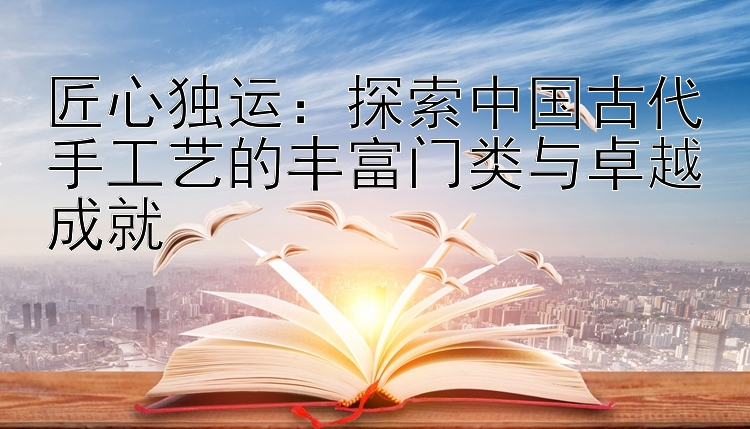 匠心独运：探索中国古代手工艺的丰富门类与卓越成就